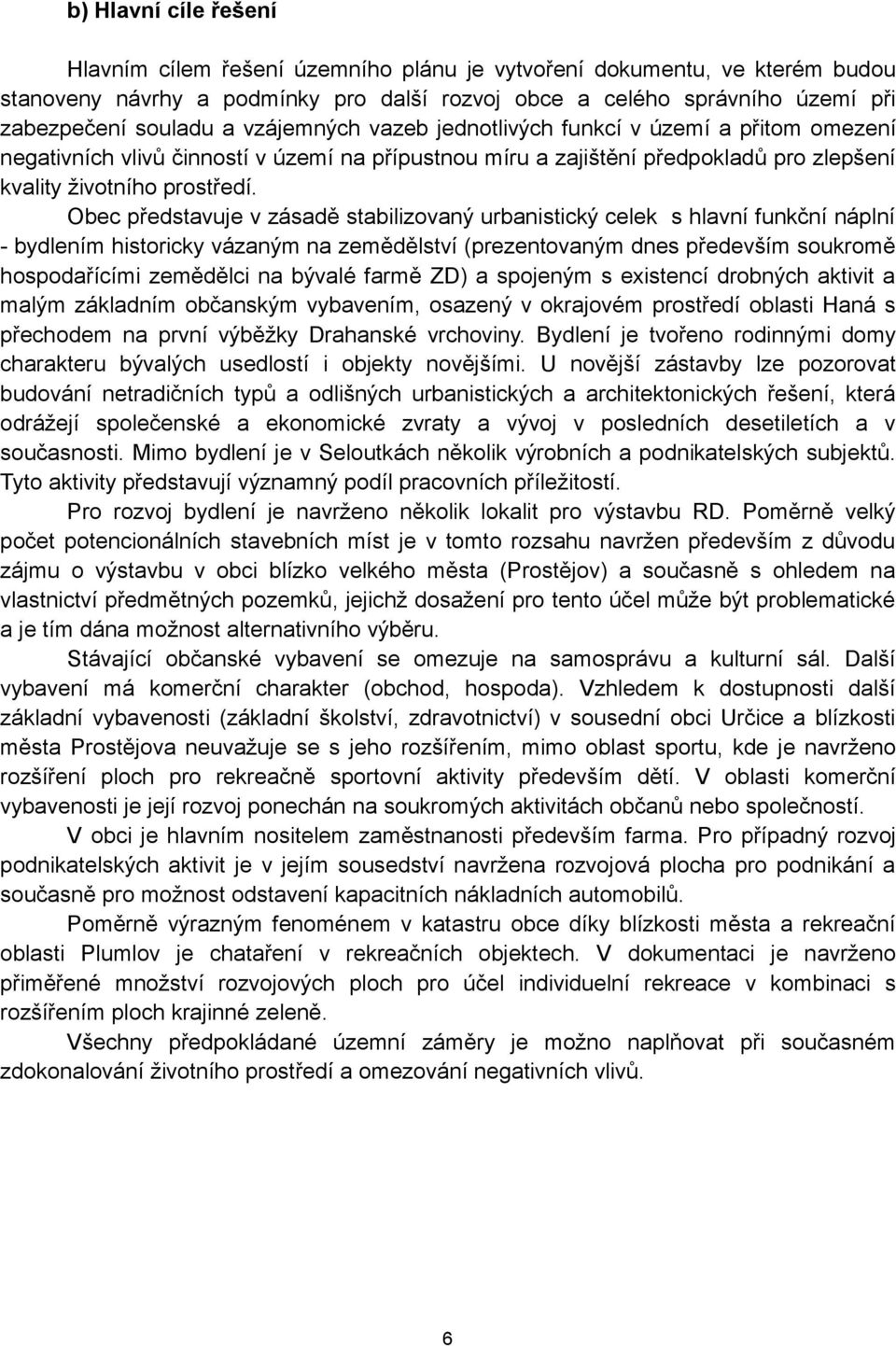 b) Hlavní cíle řešení

Hlavním cílem řešení územního plánu je vytvoření dokumentu, ve kterém budou stanoveny návrhy a podmínky pro další rozvoj obce a celého správního území při zabezpečení souladu a vzájemných vazeb jednotlivých funkcí v území a přitom omezení negativních vlivů činností v území na přípustnou míru a zajištění předpokladů pro zlepšení kvality životního prostředí.

Obec představuje v zásadě stabilizovaný urbanistický celek s hlavní funkční náplní - bydlením historicky vázaným na zemědělství (prezentovaným dnes především soukromě hospodařícími zemědělci na bývalé farmě ZD) a spojeným s existencí drobných aktivit a malým základním občanským vybavením, osazený v okrajovém prostředí oblasti Haná s přechodem na první výběžky Drahanské vrchoviny. Bydlení je tvořeno rodinnými domy charakteru bývalých usedlostí i objekty novějšími. U novější zástavby lze pozorovat budování netradičních typů a odlišných urbanistických a architektonických řešení, která odrážejí společenské a ekonomické zvraty a vývoj v posledních desetiletích a v současnosti. Mimo bydlení je v Seloutkách několik výrobních a podnikatelských subjektů. Tyto aktivity představují významný podíl pracovních příležitostí.

Pro rozvoj bydlení je navrženo několik lokalit pro výstavbu RD. Poměrně velký počet potencionálních stavebních míst je v tomto rozsahu navržen především z důvodu zájmu o výstavbu v obci blízko velkého města (Prostějov) a současně s ohledem na vlastnictví předmětných pozemků, jejichž dosažení pro tento účel může být problematické a je tím dána možnost alternativního výběru.

Stávající občanské vybavení se omezuje na samosprávu a kulturní sál. Další vybavení má komerční charakter (obchod, hospoda). Vzhledem k dostupnosti další základní vybavenosti (základní školství, zdravotnictví) v sousední obci Určice a blízkosti města Prostějova neuvažuje se s jeho rozšířením, mimo oblast sportu, kde je navrženo rozšíření ploch pro rekreačně sportovní aktivity především dětí. V oblasti komerční vybavenosti je její rozvoj ponechán na soukromých aktivitách občanů nebo společností.

V obci je hlavním nositelem zaměstnanosti především farma. Pro případný rozvoj podnikatelských aktivit je v jejím sousedství navržena rozvojová plocha pro podnikání a současně pro možnost odstavení kapacitních nákladních automobilů.

Poměrně výrazným fenoménem v katastru obce díky blízkosti města a rekreační oblasti Plumlov je chataření v rekreačních objektech. V dokumentaci je navrženo přiměřené množství rozvojových ploch pro účel individuelní rekreace v kombinaci s rozšířením ploch krajinné zeleně.

Všechny předpokládané územní záměry je možno naplňovat při současném zdokonalování životního prostředí a omezování negativních vlivů.

6